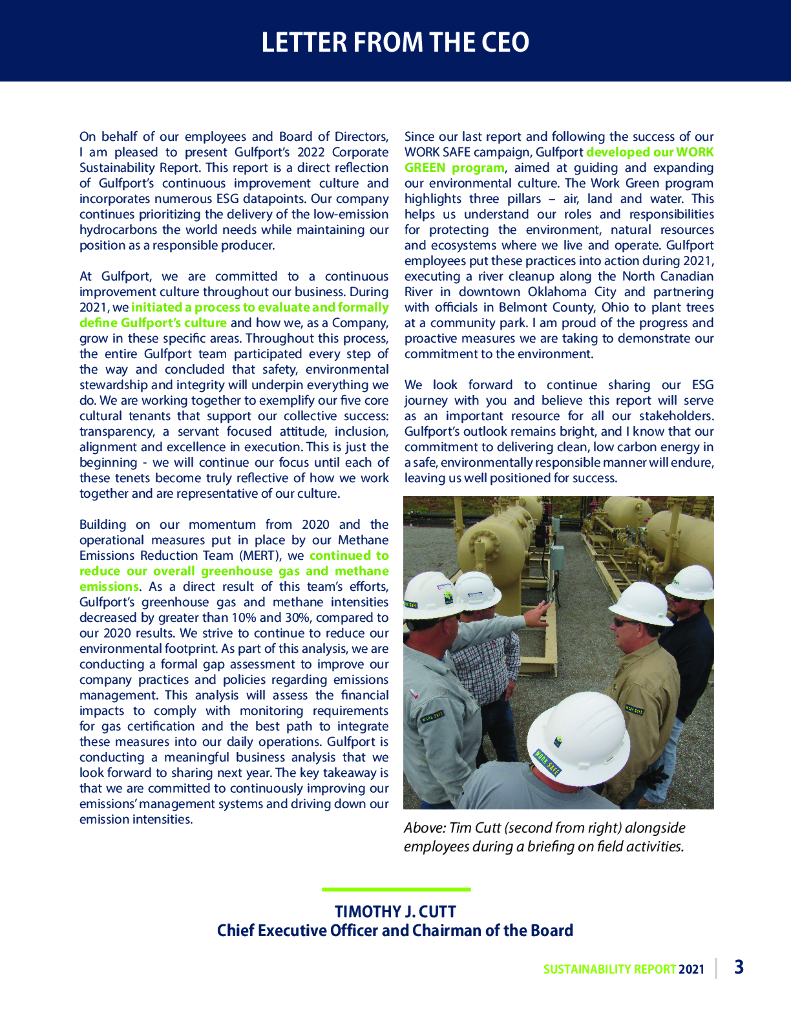 LETTER FROM THE CEO

On behalf of our employees and Board of Directors, I am pleased to present Gulfport's 2022 Corporate Sustainability Report. This report is a direct reflection of Gulfport's continuous improvement culture and incorporates numerous ESG datapoints. Our company continues prioritizing the delivery of the low-emission hydrocarbons the world needs while maintaining our position as a responsible producer.

At Gulfport, we are committed to a continuous improvement culture throughout our business. During 2021, we initiated a process to evaluate and formally define Gulfport's culture and how we, as a Company, grow in these specific areas. Throughout this process, the entire Gulfport team participated every step of the way and concluded that safety, environmental stewardship and integrity will underpin everything we do. We are working together to exemplify our five core cultural tenants that support our collective success: transparency, a servant focused attitude, inclusion, alignment and excellence in execution. This is just the beginning - we will continue our focus until each of these tenets become truly reflective of how we work together and are representative of our culture.

Building on our momentum from 2020 and the operational measures put in place by our Methane Emissions Reduction Team (MERT), we continued to reduce our overall greenhouse gas and methane emissions. As a direct result of this team's efforts, Gulfport's greenhouse gas and methane intensities decreased by greater than 10% and 30%, compared to our 2020 results. We strive to continue to reduce our environmental footprint. As part of this analysis, we are conducting a formal gap assessment to improve our company practices and policies regarding emissions management. This analysis will assess the financial impacts to comply with monitoring requirements for gas certification and the best path to integrate these measures into our daily operations. Gulfport is conducting a meaningful business analysis that we look forward to sharing next year. The key takeaway is that we are committed to continuously improving our emissions' management systems and driving down our emission intensities.

Since our last report and following the success of our WORK SAFE campaign, Gulfport developed our WORK GREEN program, aimed at guiding and expanding our environmental culture. The Work Green program highlights three pillars – air, land and water. This helps us understand our roles and responsibilities for protecting the environment, natural resources and ecosystems where we live and operate. Gulfport employees put these practices into action during 2021, executing a river cleanup along the North Canadian River in downtown Oklahoma City and partnering with officials in Belmont County, Ohio to plant trees at a community park. I am proud of the progress and proactive measures we are taking to demonstrate our commitment to the environment.

We look forward to continue sharing our ESG journey with you and believe this report will serve as an important resource for all our stakeholders. Gulfport's outlook remains bright, and I know that our commitment to delivering clean, low carbon energy in a safe, environmentally responsible manner will endure, leaving us well positioned for success.

WORK SAFE

Above: Tim Cutt (second from right) alongside employees during a briefing on field activities.

TIMOTHY J. CUTT
Chief Executive Officer and Chairman of the Board

SUSTAINABILITY REPORT 2021 | 3